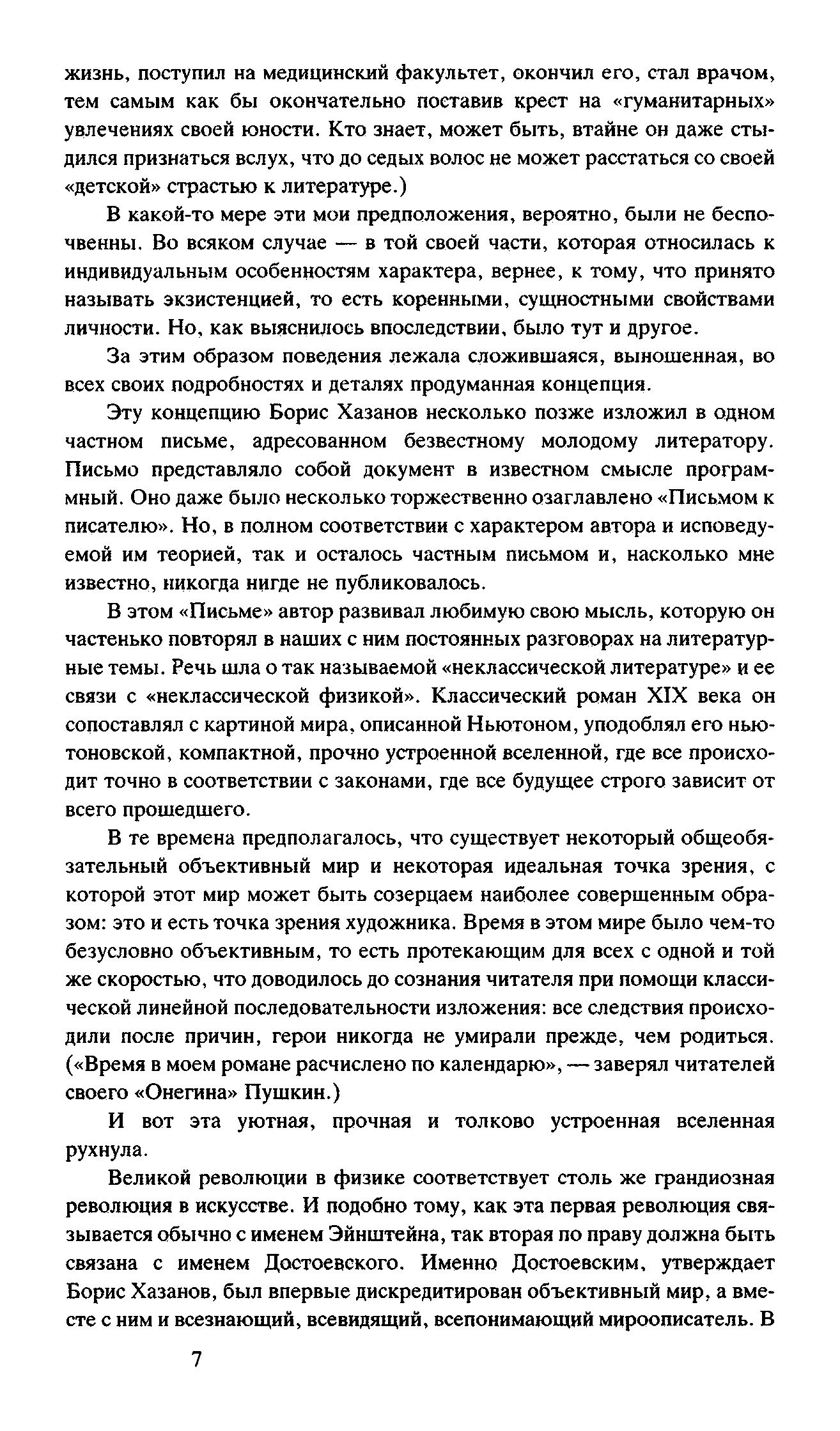 жизнь, поступил на медицинский факультет, окончил его, стал врачом, тем самым как бы окончательно поставив крест на «гуманитарных» увлечениях своей юности. Кто знает, может быть, втайне он даже стыдился признаться вслух, что до седых волос не может расстаться со своей «детской» страстью к литературе.)

В какой-то мере эти мои предположения, вероятно, были не беспочвенны. Во всяком случае — в той своей части, которая относилась к индивидуальным особенностям характера, вернее, к тому, что принято называть экзистенцией, то есть коренными, сущностными свойствами личности. Но, как выяснилось впоследствии, было тут и другое.

За этим образом поведения лежала сложившаяся, выношенная, во всех своих подробностях и деталях продуманная концепция.

Эту концепцию Борис Хазанов несколько позже изложил в одном частном письме, адресованном безвестному молодому литератору. Письмо представляло собой документ в известном смысле программный. Оно даже было несколько торжественно озаглавлено «Письмом к писателю». Но, в полном соответствии с характером автора и исповедуемой им теорией, так и осталось частным письмом и, насколько мне известно, никогда нигде не публиковалось.

В этом «Письме» автор развивал любимую свою мысль, которую он частенько повторял в наших с ним постоянных разговорах на литературные темы. Речь шла о так называемой «неклассической литературе» и ее связи с «неклассической физикой». Классический роман XIX века он сопоставлял с картиной мира, описанной Ньютоном, уподоблял его ньютоновской, компактной, прочно устроенной вселенной, где все происходит точно в соответствии с законами, где все будущее строго зависит от всего прошедшего.

В те времена предполагалось, что существует некоторый общеобязательный объективный мир и некоторая идеальная точка зрения, с которой этот мир может быть созерцаем наиболее совершенным образом: это и есть точка зрения художника. Время в этом мире было чем-то безусловно объективным, то есть протекающим для всех с одной и той же скоростью, что доводилось до сознания читателя при помощи классической линейной последовательности изложения: все следствия происходили после причин, герои никогда не умирали прежде, чем родиться. («Время в моем романе расчислено по календарю», — заверял читателей своего «Онегина» Пушкин.)

И вот эта уютная, прочная и толково устроенная вселенная рухнула.

Великой революции в физике соответствует столь же грандиозная революция в искусстве. И подобно тому, как эта первая революция связывается обычно с именем Эйнштейна, так вторая по праву должна быть связана с именем Достоевского. Именно Достоевским, утверждает Борис Хазанов, был впервые дискредитирован объективный мир, а вместе с ним и всезнающий, всевидящий, всепонимающий мироописатель. В

7